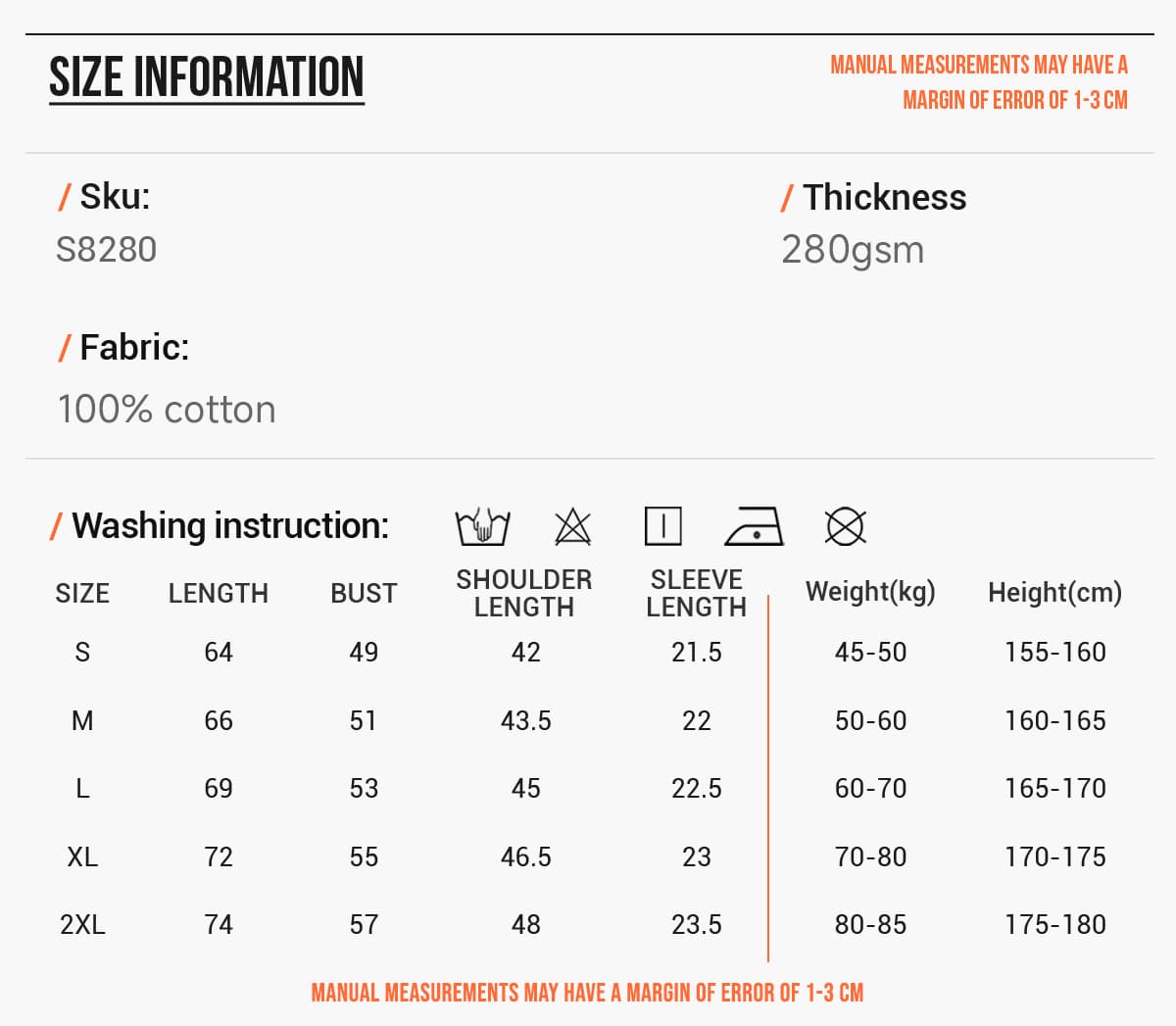 SIZE INFORMATION

MANUAL MEASUREMENTS MAY HAVE A MARGIN OF ERROR OF 1-3 CM

/ Sku:
S8280

/ Thickness
280gsm

/ Fabric:
100% cotton

/ Washing instruction:

| SIZE | LENGTH | BUST | SHOULDER LENGTH | SLEEVE LENGTH | Weight(kg) | Height(cm) |
|---|---|---|---|---|---|---|
| S | 64 | 49 | 42 | 21.5 | 45-50 | 155-160 |
| M | 66 | 51 | 43.5 | 22 | 50-60 | 160-165 |
| L | 69 | 53 | 45 | 22.5 | 60-70 | 165-170 |
| XL | 72 | 55 | 46.5 | 23 | 70-80 | 170-175 |
| 2XL | 74 | 57 | 48 | 23.5 | 80-85 | 175-180 |

MANUAL MEASUREMENTS MAY HAVE A MARGIN OF ERROR OF 1-3 CM